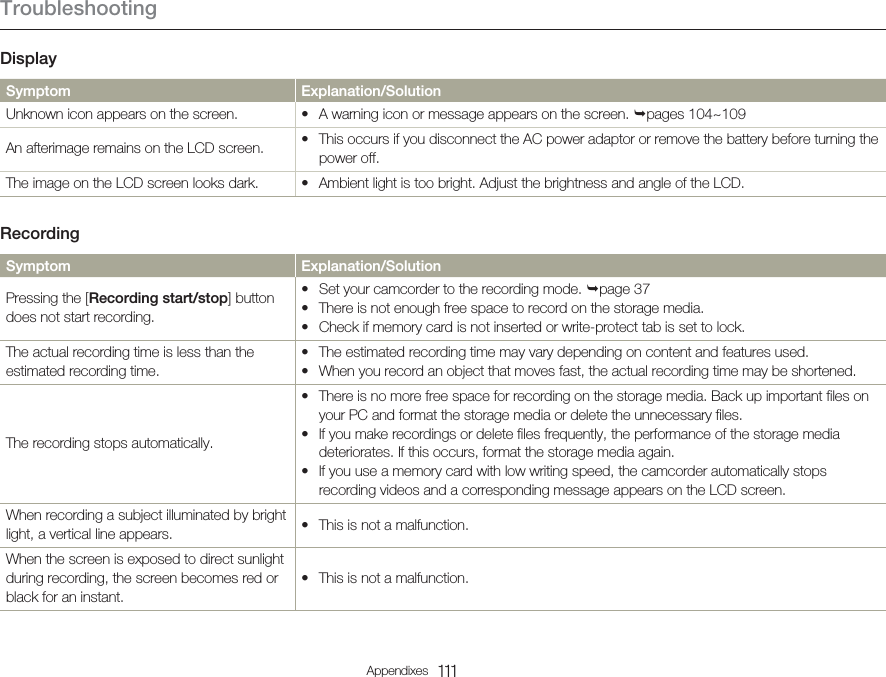 Troubleshooting

Display

| Symptom | Explanation/Solution |
|---|---|
| Unknown icon appears on the screen. | • A warning icon or message appears on the screen. ➥pages 104~109 |
| An afterimage remains on the LCD screen. | • This occurs if you disconnect the AC power adaptor or remove the battery before turning the power off. |
| The image on the LCD screen looks dark. | • Ambient light is too bright. Adjust the brightness and angle of the LCD. |

Recording

| Symptom | Explanation/Solution |
|---|---|
| Pressing the [**Recording start/stop**] button does not start recording. | • Set your camcorder to the recording mode. ➥page 37 • There is not enough free space to record on the storage media. • Check if memory card is not inserted or write-protect tab is set to lock. |
| The actual recording time is less than the estimated recording time. | • The estimated recording time may vary depending on content and features used. • When you record an object that moves fast, the actual recording time may be shortened. |
| The recording stops automatically. | • There is no more free space for recording on the storage media. Back up important files on your PC and format the storage media or delete the unnecessary files. • If you make recordings or delete files frequently, the performance of the storage media deteriorates. If this occurs, format the storage media again. • If you use a memory card with low writing speed, the camcorder automatically stops recording videos and a corresponding message appears on the LCD screen. |
| When recording a subject illuminated by bright light, a vertical line appears. | • This is not a malfunction. |
| When the screen is exposed to direct sunlight during recording, the screen becomes red or black for an instant. | • This is not a malfunction. |

Appendixes 111